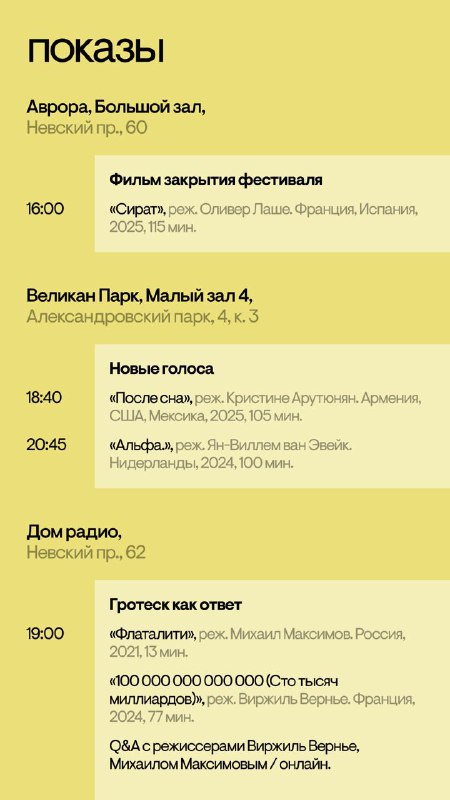 показы

Аврора, Большой зал,
Невский пр., 60

Фильм закрытия фестиваля

16:00

«Сират», реж. Оливер Лаше. Франция, Испания, 2025, 115 мин.

Великан Парк, Малый зал 4,
Александровский парк, 4, к. 3

Новые голоса

18:40

«После сна», реж. Кристине Арутюнян. Армения, США, Мексика, 2025, 105 мин.

20:45

«Альфа.», реж. Ян-Виллем ван Эвейк. Нидерланды, 2024, 100 мин.

Дом радио,
Невский пр., 62

Гротеск как ответ

19:00

«Флаталити», реж. Михаил Максимов. Россия, 2021, 13 мин.

«100 000 000 000 000 (Сто тысяч миллиардов)», реж. Виржиль Вернье. Франция, 2024, 77 мин.

Q&A с режиссерами Виржиль Вернье, Михаилом Максимовым / онлайн.